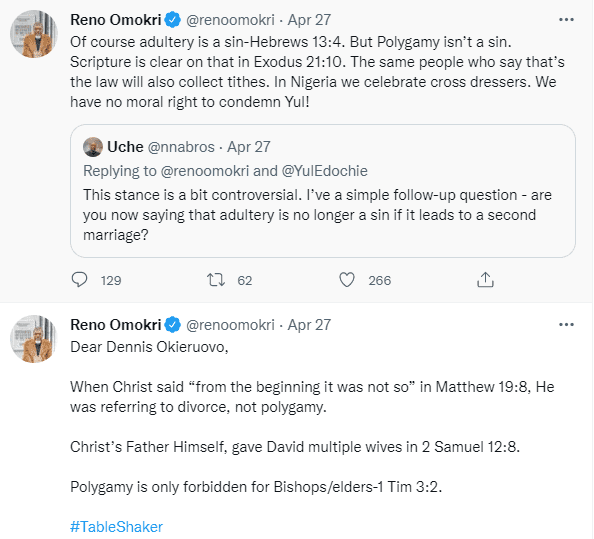 Reno Omokri @renoomokri · Apr 27
Of course adultery is a sin-Hebrews 13:4. But Polygamy isn't a sin. Scripture is clear on that in Exodus 21:10. The same people who say that's the law will also collect tithes. In Nigeria we celebrate cross dressers. We have no moral right to condemn Yul!

Uche @nnabros · Apr 27
Replying to @renoomokri and @YulEdochie
This stance is a bit controversial. I've a simple follow-up question - are you now saying that adultery is no longer a sin if it leads to a second marriage?

129 62 266

Reno Omokri @renoomokri · Apr 27
Dear Dennis Okieruovo,

When Christ said "from the beginning it was not so" in Matthew 19:8, He was referring to divorce, not polygamy.

Christ's Father Himself, gave David multiple wives in 2 Samuel 12:8.

Polygamy is only forbidden for Bishops/elders-1 Tim 3:2.

#TableShaker